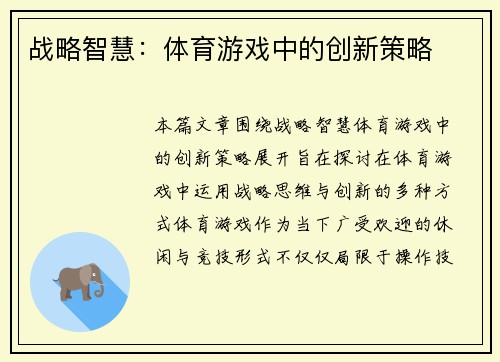 战略智慧：体育游戏中的创新策略

本篇文章围绕战略智慧体育游戏中的创新策略展开旨在探讨在体育游戏中运用战略思维与创新的多种方式体育游戏作为当下广受欢迎的休闲与竞技形式不仅仅局限于操作技